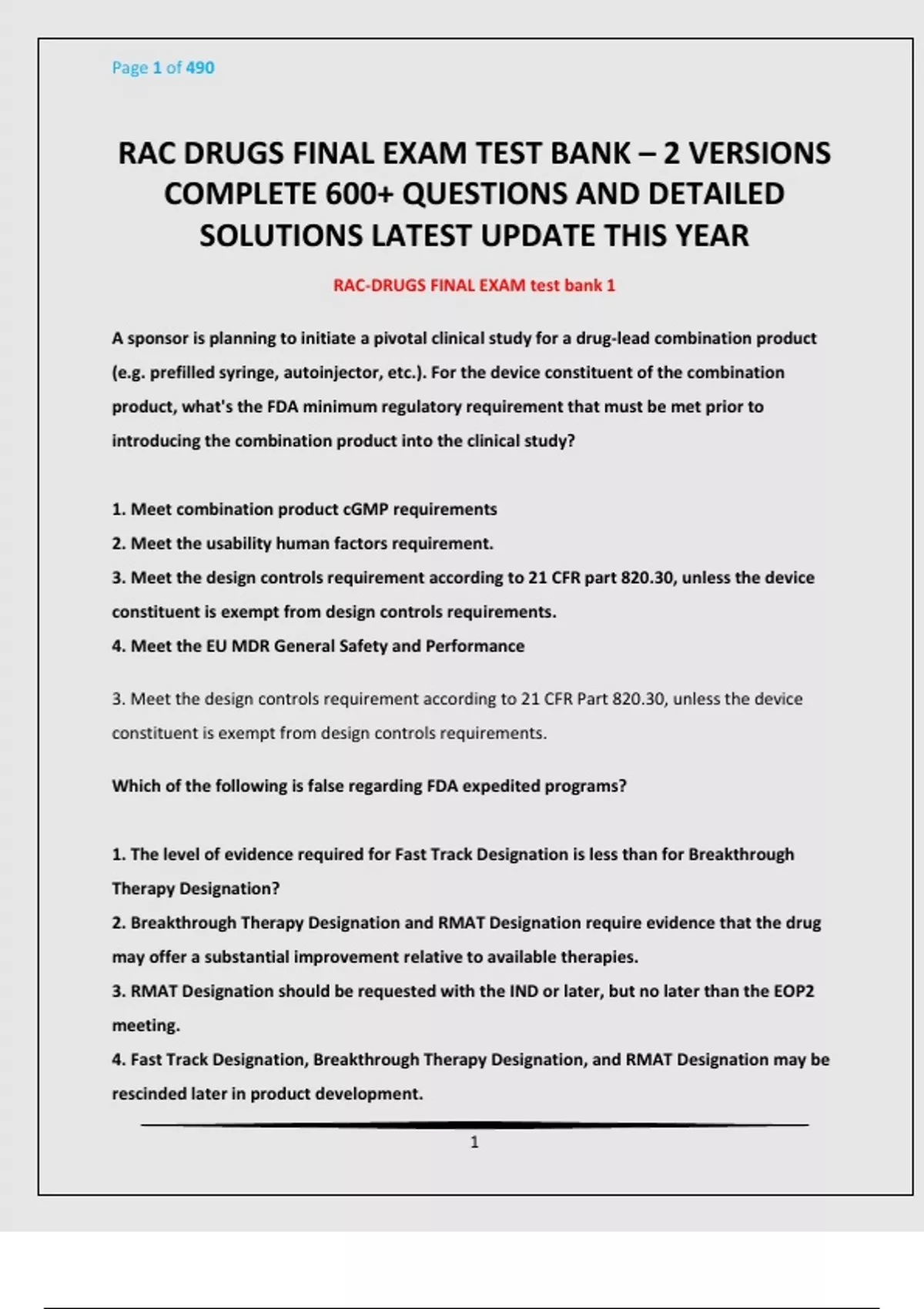 Page 1 of 490

RAC DRUGS FINAL EXAM TEST BANK – 2 VERSIONS COMPLETE 600+ QUESTIONS AND DETAILED SOLUTIONS LATEST UPDATE THIS YEAR

RAC-DRUGS FINAL EXAM test bank 1

A sponsor is planning to initiate a pivotal clinical study for a drug-lead combination product (e.g. prefilled syringe, autoinjector, etc.). For the device constituent of the combination product, what's the FDA minimum regulatory requirement that must be met prior to introducing the combination product into the clinical study?

1. Meet combination product cGMP requirements
2. Meet the usability human factors requirement.
3. Meet the design controls requirement according to 21 CFR part 820.30, unless the device constituent is exempt from design controls requirements.
4. Meet the EU MDR General Safety and Performance

3. Meet the design controls requirement according to 21 CFR Part 820.30, unless the device constituent is exempt from design controls requirements.

Which of the following is false regarding FDA expedited programs?

1. The level of evidence required for Fast Track Designation is less than for Breakthrough Therapy Designation?
2. Breakthrough Therapy Designation and RMAT Designation require evidence that the drug may offer a substantial improvement relative to available therapies.
3. RMAT Designation should be requested with the IND or later, but no later than the EOP2 meeting.
4. Fast Track Designation, Breakthrough Therapy Designation, and RMAT Designation may be rescinded later in product development.

1